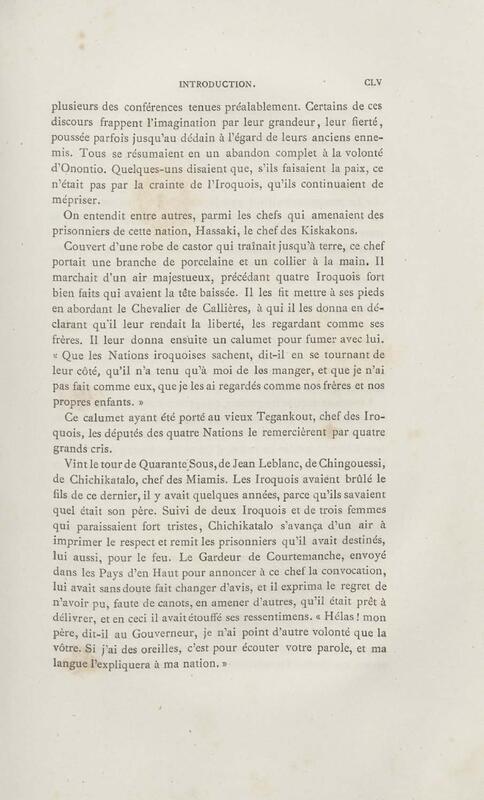 INTRODUCTION. CLV

plusieurs des conférences tenues préalablement. Certains de ces discours frappent l'imagination par leur grandeur, leur fierté, poussée parfois jusqu'au dédain à l'égard de leurs anciens ennemis. Tous se résumaient en un abandon complet à la volonté d'Onontio. Quelques-uns disaient que, s'ils faisaient la paix, ce n'était pas par la crainte de l'Iroquois, qu'ils continuaient de mépriser.

On entendit entre autres, parmi les chefs qui amenaient des prisonniers de cette nation, Hassaki, le chef des Kiskakons.

Couvert d'une robe de castor qui traînait jusqu'à terre, ce chef portait une branche de porcelaine et un collier à la main. Il marchait d'un air majestueux, précédant quatre Iroquois fort bien faits qui avaient la tête baissée. Il les fit mettre à ses pieds en abordant le Chevalier de Callières, à qui il les donna en déclarant qu'il leur rendait la liberté, les regardant comme ses frères. Il leur donna ensuite un calumet pour fumer avec lui. « Que les Nations iroquoises sachent, dit-il en se tournant de leur côté, qu'il n'a tenu qu'à moi de les manger, et que je n'ai pas fait comme eux, que je les ai regardés comme nos frères et nos propres enfants. »

Ce calumet ayant été porté au vieux Tegankout, chef des Iroquois, les députés des quatre Nations le remercièrent par quatre grands cris.

Vint le tour de Quarante Sous, de Jean Leblanc, de Chingouessi, de Chichikatalo, chef des Miamis. Les Iroquois avaient brûlé le fils de ce dernier, il y avait quelques années, parce qu'ils savaient quel était son père. Suivi de deux Iroquois et de trois femmes qui paraissaient fort tristes, Chichikatalo s'avança d'un air à imprimer le respect et remit les prisonniers qu'il avait destinés, lui aussi, pour le feu. Le Gardeur de Courtemanche, envoyé dans les Pays d'en Haut pour annoncer à ce chef la convocation, lui avait sans doute fait changer d'avis, et il exprima le regret de n'avoir pu, faute de canots, en amener d'autres, qu'il était prêt à délivrer, et en ceci il avait étouffé ses ressentimens. « Hélas! mon père, dit-il au Gouverneur, je n'ai point d'autre volonté que la vôtre. Si j'ai des oreilles, c'est pour écouter votre parole, et ma langue l'expliquera à ma nation. »